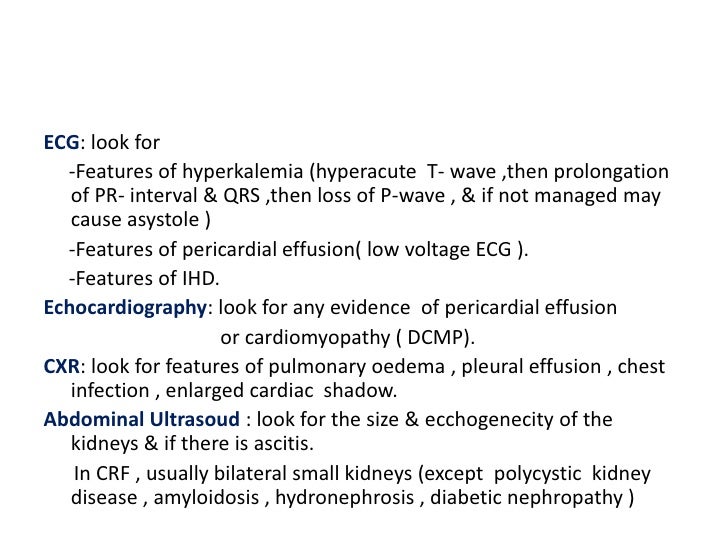 ECG: look for

-Features of hyperkalemia (hyperacute T- wave ,then prolongation of PR- interval & QRS ,then loss of P-wave , & if not managed may cause asystole )

-Features of pericardial effusion( low voltage ECG ).

-Features of IHD.

Echocardiography: look for any evidence of pericardial effusion or cardiomyopathy ( DCMP).

CXR: look for features of pulmonary oedema , pleural effusion , chest infection , enlarged cardiac shadow.

Abdominal Ultrasoud : look for the size & ecchogenecity of the kidneys & if there is ascitis.

In CRF , usually bilateral small kidneys (except polycystic kidney disease , amyloidosis , hydronephrosis , diabetic nephropathy )